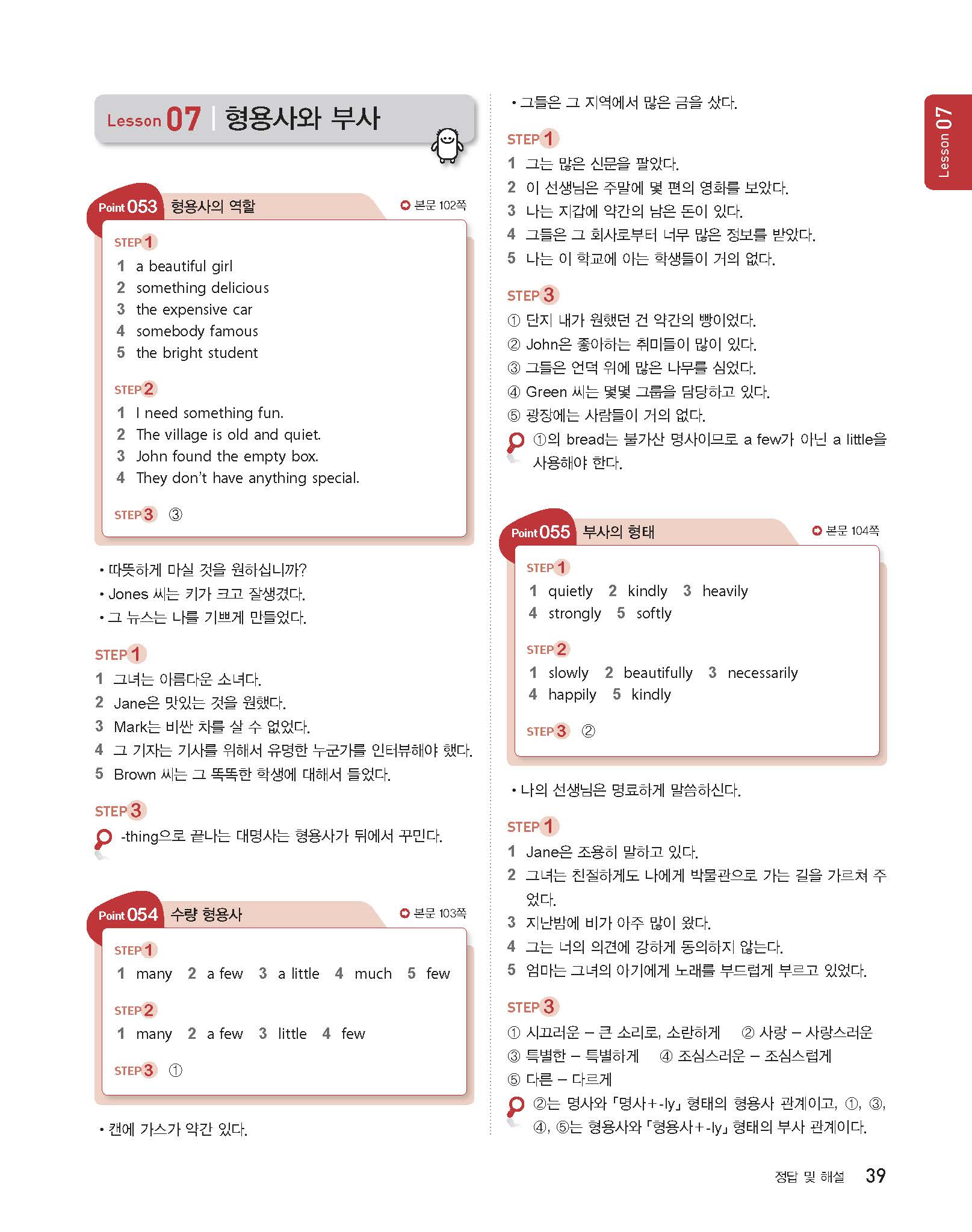 Lesson 07 | 형용사와 부사

Point 053 형용사의 역할 본문 102쪽

STEP 1
1 a beautiful girl
2 something delicious
3 the expensive car
4 somebody famous
5 the bright student

STEP 2
1 I need something fun.
2 The village is old and quiet.
3 John found the empty box.
4 They don't have anything special.

STEP 3 ③

• 따뜻하게 마실 것을 원하십니까?
• Jones 씨는 키가 크고 잘생겼다.
• 그 뉴스는 나를 기쁘게 만들었다.

STEP 1
1 그녀는 아름다운 소녀다.
2 Jane은 맛있는 것을 원했다.
3 Mark는 비싼 차를 살 수 없었다.
4 그 기자는 기사를 위해서 유명한 누군가를 인터뷰해야 했다.
5 Brown 씨는 그 똑똑한 학생에 대해서 들었다.

STEP 3
-thing으로 끝나는 대명사는 형용사가 뒤에서 꾸민다.

Point 054 수량 형용사 본문 103쪽

STEP 1
1 many 2 a few 3 a little 4 much 5 few

STEP 2
1 many 2 a few 3 little 4 few

STEP 3 ①

• 캔에 가스가 약간 있다.

• 그들은 그 지역에서 많은 금을 샀다.

STEP 1
1 그는 많은 신문을 팔았다.
2 이 선생님은 주말에 몇 편의 영화를 보았다.
3 나는 지갑에 약간의 남은 돈이 있다.
4 그들은 그 회사로부터 너무 많은 정보를 받았다.
5 나는 이 학교에 아는 학생들이 거의 없다.

STEP 3
① 단지 내가 원했던 건 약간의 빵이었다.
② John은 좋아하는 취미들이 많이 있다.
③ 그들은 언덕 위에 많은 나무를 심었다.
④ Green 씨는 몇몇 그룹을 담당하고 있다.
⑤ 광장에는 사람들이 거의 없다.
①의 bread는 불가산 명사이므로 a few가 아닌 a little을 사용해야 한다.

Point 055 부사의 형태 본문 104쪽

STEP 1
1 quietly 2 kindly 3 heavily
4 strongly 5 softly

STEP 2
1 slowly 2 beautifully 3 necessarily
4 happily 5 kindly

STEP 3 ②

• 나의 선생님은 명료하게 말씀하신다.

STEP 1
1 Jane은 조용히 말하고 있다.
2 그녀는 친절하게도 나에게 박물관으로 가는 길을 가르쳐 주었다.
3 지난밤에 비가 아주 많이 왔다.
4 그는 너의 의견에 강하게 동의하지 않는다.
5 엄마는 그녀의 아기에게 노래를 부드럽게 부르고 있었다.

STEP 3
① 시끄러운 – 큰 소리로, 소란하게 ② 사랑 – 사랑스러운
③ 특별한 – 특별하게 ④ 조심스러운 – 조심스럽게
⑤ 다른 – 다르게
②는 명사와 「명사+-ly」 형태의 형용사 관계이고, ①, ③, ④, ⑤는 형용사와 「형용사+-ly」 형태의 부사 관계이다.

Lesson 07

정답 및 해설 39